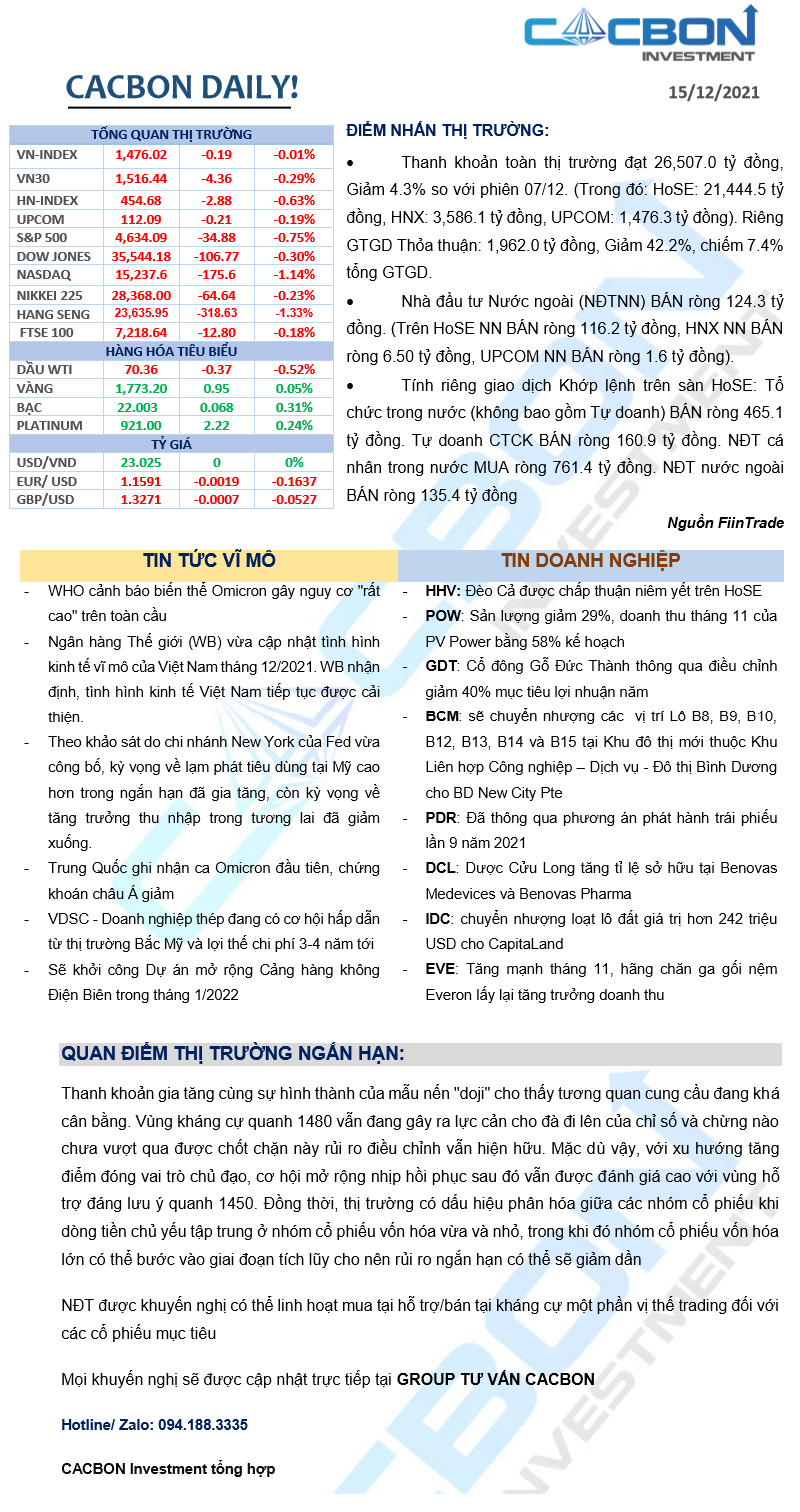 CACBON INVESTMENT

CACBON DAILY!

15/12/2021

| TỔNG QUAN THỊ TRƯỜNG | | | |
|---|---|---|---|
| VN-INDEX | 1,476.02 | -0.19 | -0.01% |
| VN30 | 1,516.44 | -4.36 | -0.29% |
| HN-INDEX | 454.68 | -2.88 | -0.63% |
| UPCOM | 112.09 | -0.21 | -0.19% |
| S&P 500 | 4,634.09 | -34.88 | -0.75% |
| DOW JONES | 35,544.18 | -106.77 | -0.30% |
| NASDAQ | 15,237.6 | -175.6 | -1.14% |
| NIKKEI 225 | 28,368.00 | -64.64 | -0.23% |
| HANG SENG | 23,635.95 | -318.63 | -1.33% |
| FTSE 100 | 7,218.64 | -12.80 | -0.18% |
| HÀNG HÓA TIÊU BIỂU | | | |
| DẦU WTI | 70.36 | -0.37 | -0.52% |
| VÀNG | 1,773.20 | 0.95 | 0.05% |
| BẠC | 22.003 | 0.068 | 0.31% |
| PLATINUM | 921.00 | 2.22 | 0.24% |
| TỶ GIÁ | | | |
| USD/VND | 23.025 | 0 | 0% |
| EUR/ USD | 1.1591 | -0.0019 | -0.1637 |
| GBP/USD | 1.3271 | -0.0007 | -0.0527 |

ĐIỂM NHẤN THỊ TRƯỜNG:

• Thanh khoản toàn thị trường đạt 26,507.0 tỷ đồng, Giảm 4.3% so với phiên 07/12. (Trong đó: HoSE: 21,444.5 tỷ đồng, HNX: 3,586.1 tỷ đồng, UPCOM: 1,476.3 tỷ đồng). Riêng GTGD Thỏa thuận: 1,962.0 tỷ đồng, Giảm 42.2%, chiếm 7.4% tổng GTGD.

• Nhà đầu tư Nước ngoài (NĐTNN) BÁN ròng 124.3 tỷ đồng. (Trên HoSE NN BÁN ròng 116.2 tỷ đồng, HNX NN BÁN ròng 6.50 tỷ đồng, UPCOM NN BÁN ròng 1.6 tỷ đồng).

• Tính riêng giao dịch Khớp lệnh trên sàn HoSE: Tổ chức trong nước (không bao gồm Tự doanh) BÁN ròng 465.1 tỷ đồng. Tự doanh CTCK BÁN ròng 160.9 tỷ đồng. NĐT cá nhân trong nước MUA ròng 761.4 tỷ đồng. NĐT nước ngoài BÁN ròng 135.4 tỷ đồng

Nguồn FiinTrade

TIN TỨC VĨ MÔ

- WHO cảnh báo biến thể Omicron gây nguy cơ "rất cao" trên toàn cầu
- Ngân hàng Thế giới (WB) vừa cập nhật tình hình kinh tế vĩ mô của Việt Nam tháng 12/2021. WB nhận định, tình hình kinh tế Việt Nam tiếp tục được cải thiện.
- Theo khảo sát do chi nhánh New York của Fed vừa công bố, kỳ vọng về lạm phát tiêu dùng tại Mỹ cao hơn trong ngắn hạn đã gia tăng, còn kỳ vọng về tăng trưởng thu nhập trong tương lai đã giảm xuống.
- Trung Quốc ghi nhận ca Omicron đầu tiên, chứng khoán châu Á giảm
- VDSC - Doanh nghiệp thép đang có cơ hội hấp dẫn từ thị trường Bắc Mỹ và lợi thế chi phí 3-4 năm tới
- Sẽ khởi công Dự án mở rộng Cảng hàng không Điện Biên trong tháng 1/2022

TIN DOANH NGHIỆP

- HHV: Đèo Cả được chấp thuận niêm yết trên HoSE
- POW: Sản lượng giảm 29%, doanh thu tháng 11 của PV Power bằng 58% kế hoạch
- GDT: Cổ đông Gỗ Đức Thành thông qua điều chỉnh giảm 40% mục tiêu lợi nhuận năm
- BCM: sẽ chuyển nhượng các vị trí Lô B8, B9, B10, B12, B13, B14 và B15 tại Khu đô thị mới thuộc Khu Liên hợp Công nghiệp – Dịch vụ - Đô thị Bình Dương cho BD New City Pte
- PDR: Đã thông qua phương án phát hành trái phiếu lần 9 năm 2021
- DCL: Dược Cửu Long tăng tỉ lệ sở hữu tại Benovas Medevices và Benovas Pharma
- IDC: chuyển nhượng loạt lô đất giá trị hơn 242 triệu USD cho CapitaLand
- EVE: Tăng mạnh tháng 11, hãng chăn ga gối nệm Everon lấy lại tăng trưởng doanh thu

QUAN ĐIỂM THỊ TRƯỜNG NGẮN HẠN:

Thanh khoản gia tăng cùng sự hình thành của mẫu nến "doji" cho thấy tương quan cung cầu đang khá cân bằng. Vùng kháng cự quanh 1480 vẫn đang gây ra lực cản cho đà đi lên của chỉ số và chừng nào chưa vượt qua được chốt chặn này rủi ro điều chỉnh vẫn hiện hữu. Mặc dù vậy, với xu hướng tăng điểm đóng vai trò chủ đạo, cơ hội mở rộng nhịp hồi phục sau đó vẫn được đánh giá cao với vùng hỗ trợ đáng lưu ý quanh 1450. Đồng thời, thị trường có dấu hiệu phân hóa giữa các nhóm cổ phiếu khi dòng tiền chủ yếu tập trung ở nhóm cổ phiếu vốn hóa vừa và nhỏ, trong khi đó nhóm cổ phiếu vốn hóa lớn có thể bước vào giai đoạn tích lũy cho nên rủi ro ngắn hạn có thể sẽ giảm dần

NĐT được khuyến nghị có thể linh hoạt mua tại hỗ trợ/bán tại kháng cự một phần vị thế trading đối với các cổ phiếu mục tiêu

Mọi khuyến nghị sẽ được cập nhật trực tiếp tại GROUP TƯ VẤN CACBON

Hotline/ Zalo: 094.188.3335

CACBON Investment tổng hợp